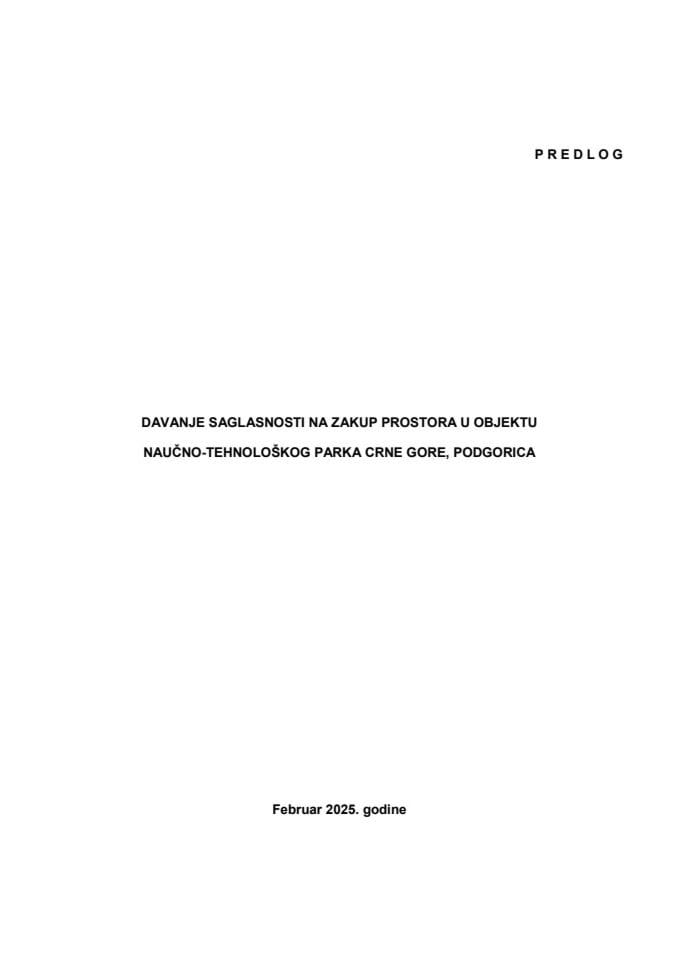 P R E D L O G

DAVANJE SAGLASNOSTI NA ZAKUP PROSTORA U OBJEKTU NAUČNO-TEHNOLOŠKOG PARKA CRNE GORE, PODGORICA

Februar 2025. godine